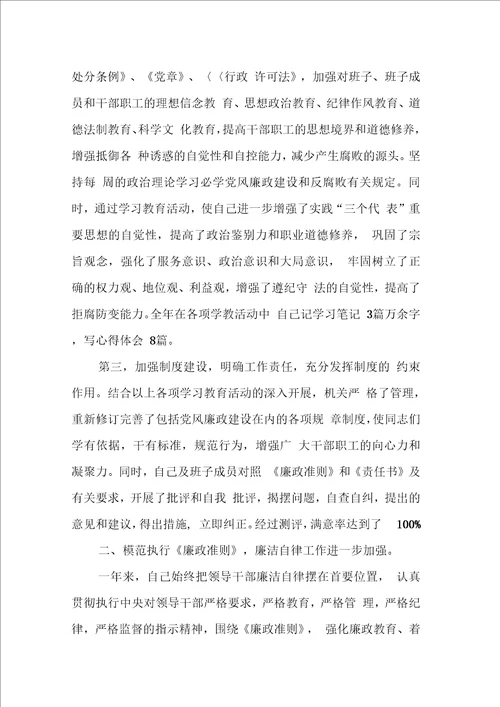 处分条例》、《党章》、〈〈行政 许可法》，加强对班子、班子成员和干部职工的理想信念教 育、思想政治教育、纪律作风教育、道德法制教育、科学文 化教育，提高干部职工的思想境界和道德修养，增强抵御各 种诱惑的自觉性和自控能力，减少产生腐败的源头。坚持每 周的政治理论学习必学党风廉政建设和反腐败有关规定。同时，通过学习教育活动，使自己进一步增强了实践“三个代 表”重要思想的自觉性，提高了政治鉴别力和职业道德修养， 巩固了宗旨观念，强化了服务意识、政治意识和大局意识， 牢固树立了正确的权力观、地位观、利益观，增强了遵纪守 法的自觉性，提高了拒腐防变能力。全年在各项学教活动中 自己记学习笔记 3篇万余字，写心得体会 8篇。

第三，加强制度建设，明确工作责任，充分发挥制度的 约束作用。结合以上各项学习教育活动的深入开展，机关严 格了管理，重新修订完善了包括党风廉政建设在内的各项规 章制度，使同志们学有依据，干有标准，规范行为，增强广 大干部职工的向心力和凝聚力。同时，自己及班子成员对照 《廉政准则》和《责任书》及有关要求，开展了批评和自我 批评，揭摆问题，自查自纠，提出的意见和建议，得出措施， 立即纠正。经过测评，满意率达到了 100%

二、模范执行《廉政准则》，廉洁自律工作进一步加强。

一年来，自己始终把领导干部廉洁自律摆在首要位置， 认真贯彻执行中央对领导干部严格要求，严格教育，严格管 理，严格纪律，严格监督的指示精神，围绕《廉政准则》， 强化廉政教育、着